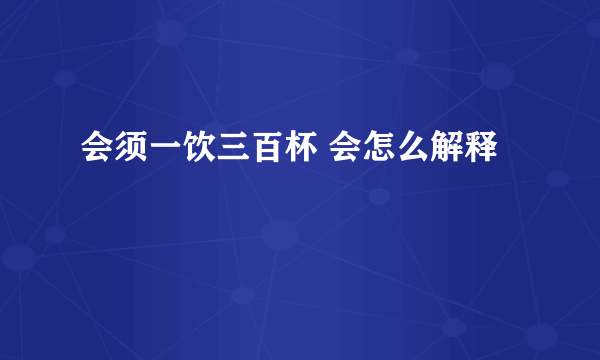 会须一饮三百杯 会怎么解释